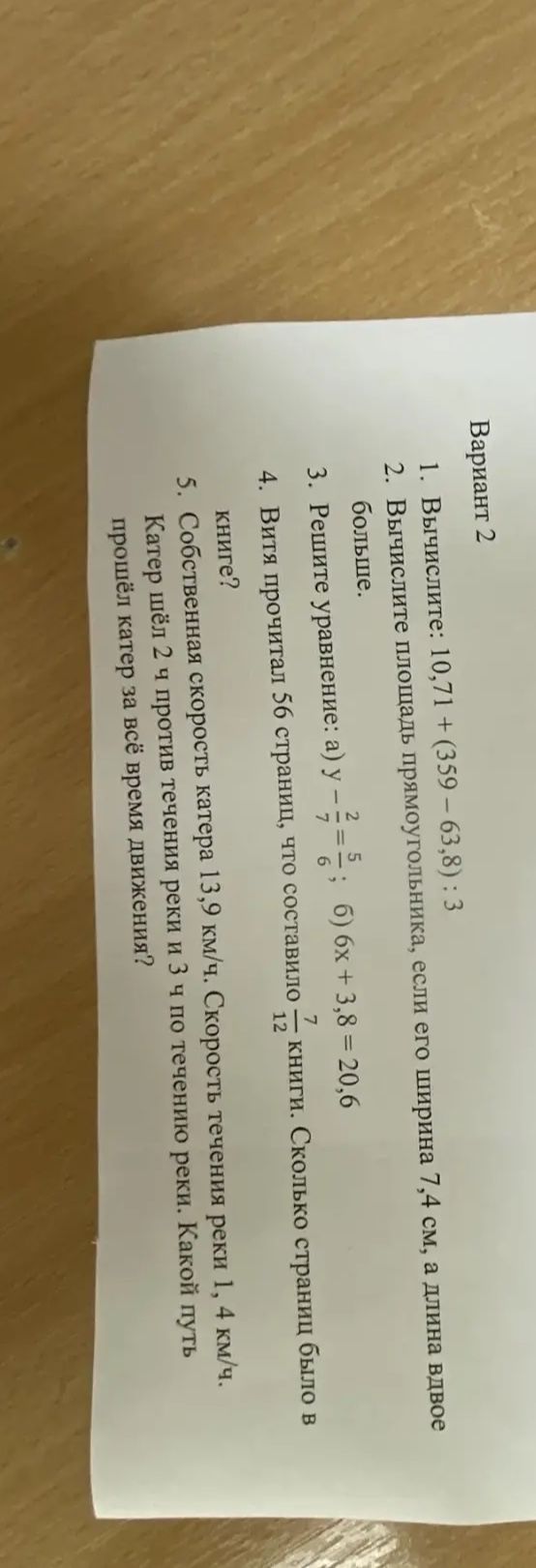 Вариант 2

1. Вычислите: $10,71 + (359 - 63,8) : 3$

2. Вычислите площадь прямоугольника, если его ширина 7,4 см, а длина вдвое больше.

3. Решите уравнение: а) $y - \frac{2}{7} = \frac{5}{6}$; б) $6x + 3,8 = 20,6$

4. Витя прочитал 56 страниц, что составило $\frac{7}{12}$ книги. Сколько страниц было в книге?

5. Собственная скорость катера 13,9 км/ч. Скорость течения реки 1, 4 км/ч. Катер шёл 2 ч против течения реки и 3 ч по течению реки. Какой путь прошёл катер за всё время движения?